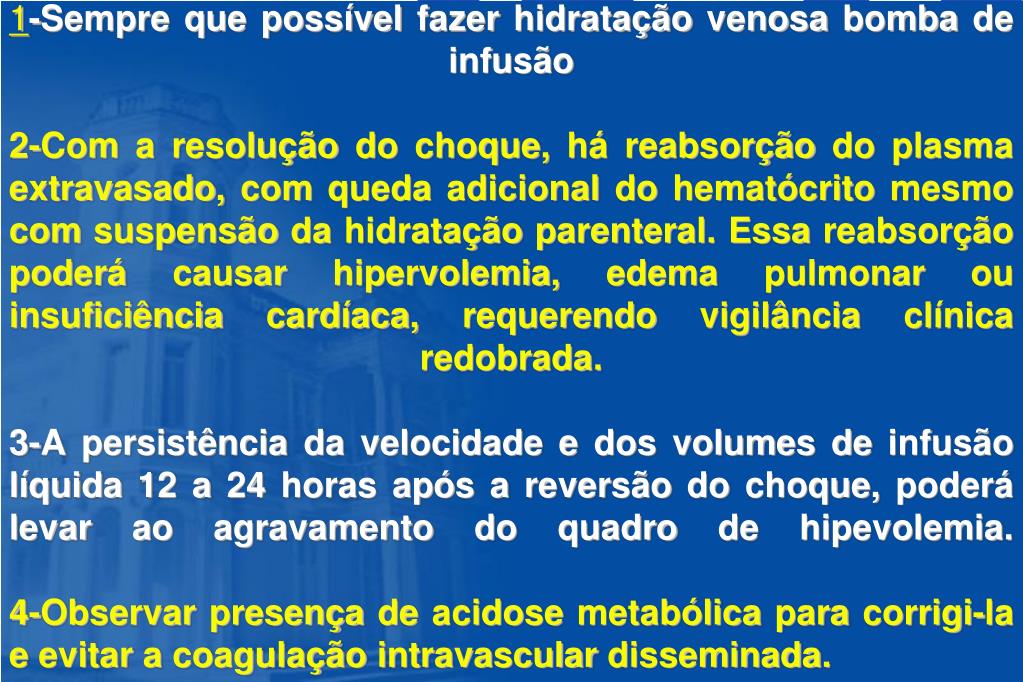 1-Sempre que possível fazer hidratação venosa bomba de infusão

2-Com a resolução do choque, há reabsorção do plasma extravasado, com queda adicional do hematócrito mesmo com suspensão da hidratação parenteral. Essa reabsorção poderá causar hipervolemia, edema pulmonar ou insuficiência cardíaca, requerendo vigilância clínica redobrada.

3-A persistência da velocidade e dos volumes de infusão líquida 12 a 24 horas após a reversão do choque, poderá levar ao agravamento do quadro de hipevolemia.

4-Observar presença de acidose metabólica para corrigi-la e evitar a coagulação intravascular disseminada.